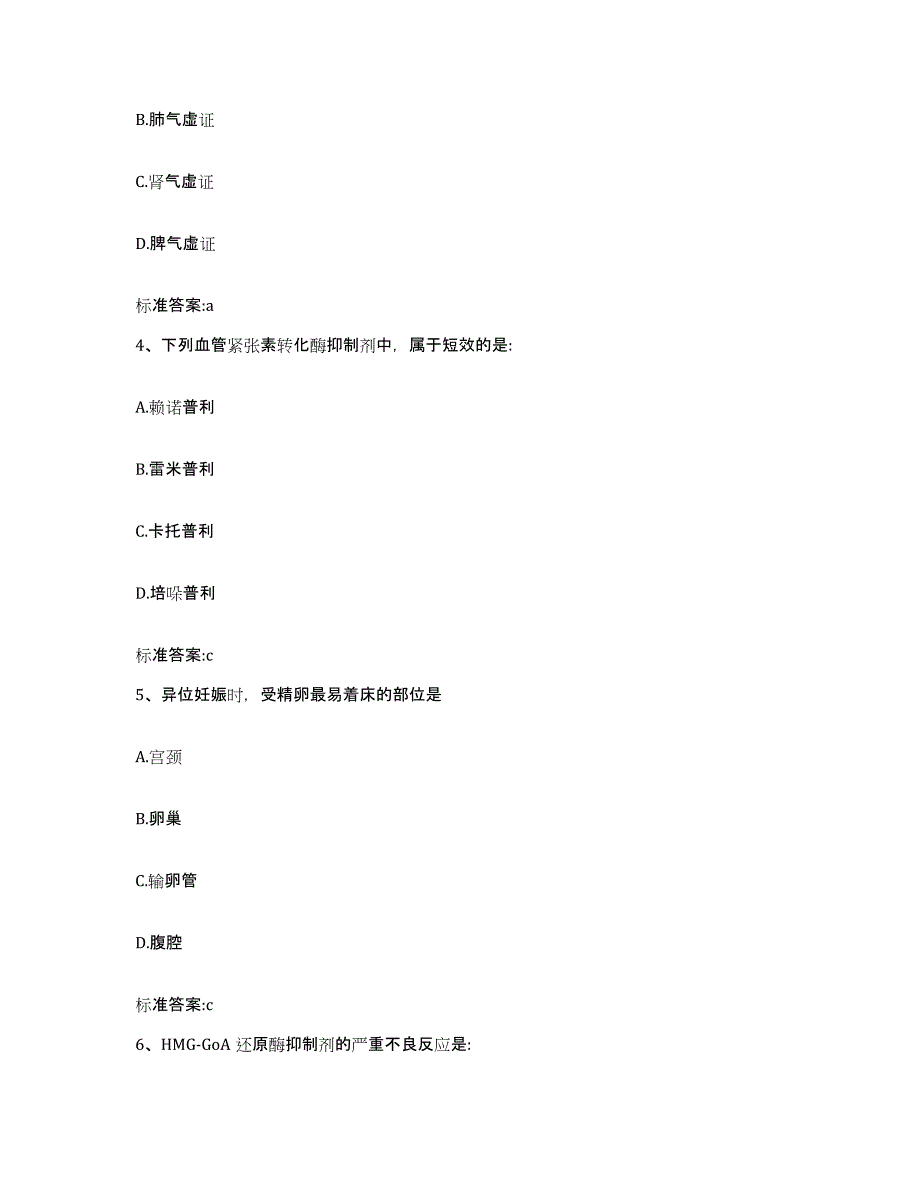 B.肺气虚证

C.肾气虚证

D.脾气虚证

标准答案:a

4、下列血管紧张素转化酶抑制剂中，属于短效的是:

A.赖诺普利

B.雷米普利

C.卡托普利

D.培哚普利

标准答案:c

5、异位妊娠时，受精卵最易着床的部位是

A.宫颈

B.卵巢

C.输卵管

D.腹腔

标准答案:c

6、HMG-GoA 还原酶抑制剂的严重不良反应是: